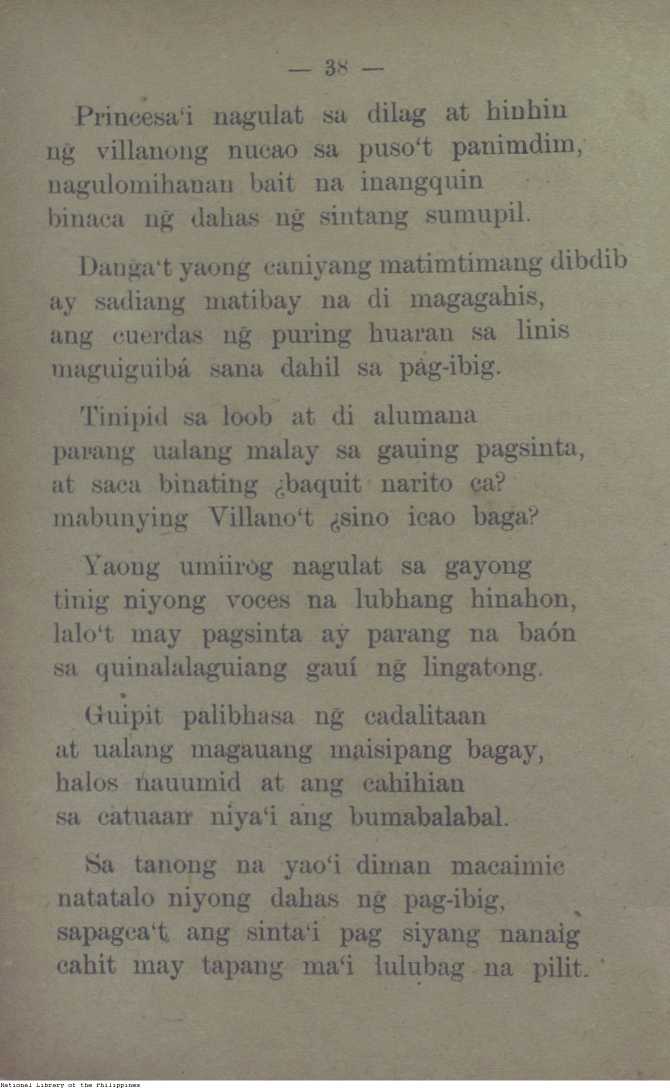 — 38 —

Princesa'i nagulat sa dilag at hinhin
ng̃ villanong nucao sa puso't panimdim,
nagulomihanan bait na inangquin
binaca ng̃ dahas ng̃ sintang sumupil.

Danga't yaong caniyang matimtimang dibdib
ay sadiang matibay na di magagahis,
ang cuerdas ng̃ puring huaran sa linis
maguiguibá sana dahil sa pág-ibig.

Tinipid sa loob at di alumana
parang ualang malay sa gauing pagsinta,
at saca binating ¿baquit narito ca?
mabunying Villano't ¿sino icao baga?

Yaong umiirog nagulat sa gayong
tinig niyong voces na lubhang hinahon,
lalo't may pagsinta ay parang na baón
sa quinalalaguiang gauí ng̃ lingatong.

Guipit palibhasa ng̃ cadalitaan
at ualang magauang maisipang bagay,
halos nauumid at ang cahihian
sa catuaan niya'i ang bumabalabal.

Sa tanong na yao'i diman macaimic
natatalo niyong dahas ng̃ pag-ibig,
sapagca't ang sinta'i pag siyang nanaig
cahit may tapang ma'i lulubag na pilit.

National Library of the Philippines